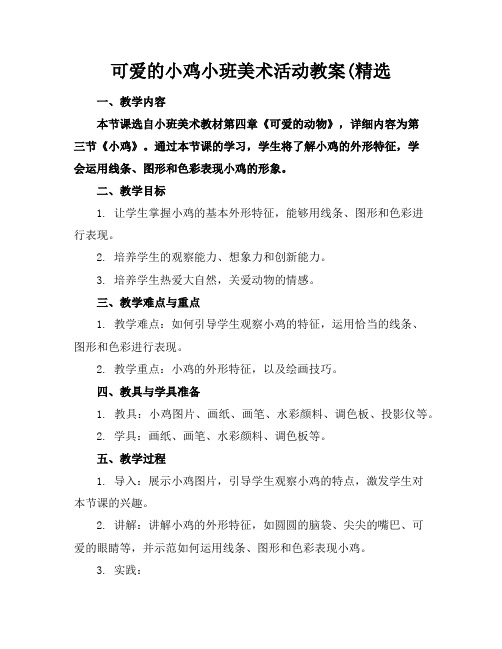 可爱的小鸡小班美术活动教案(精选

一、教学内容

本节课选自小班美术教材第四章《可爱的动物》，详细内容为第三节《小鸡》。通过本节课的学习，学生将了解小鸡的外形特征，学会运用线条、图形和色彩表现小鸡的形象。

二、教学目标

1. 让学生掌握小鸡的基本外形特征，能够用线条、图形和色彩进行表现。

2. 培养学生的观察能力、想象力和创新能力。

3. 培养学生热爱大自然，关爱动物的情感。

三、教学难点与重点

1. 教学难点：如何引导学生观察小鸡的特征，运用恰当的线条、图形和色彩进行表现。

2. 教学重点：小鸡的外形特征，以及绘画技巧。

四、教具与学具准备

1. 教具：小鸡图片、画纸、画笔、水彩颜料、调色板、投影仪等。

2. 学具：画纸、画笔、水彩颜料、调色板等。

五、教学过程

1. 导入：展示小鸡图片，引导学生观察小鸡的特点，激发学生对本节课的兴趣。

2. 讲解：讲解小鸡的外形特征，如圆圆的脑袋、尖尖的嘴巴、可爱的眼睛等，并示范如何运用线条、图形和色彩表现小鸡。

3. 实践：